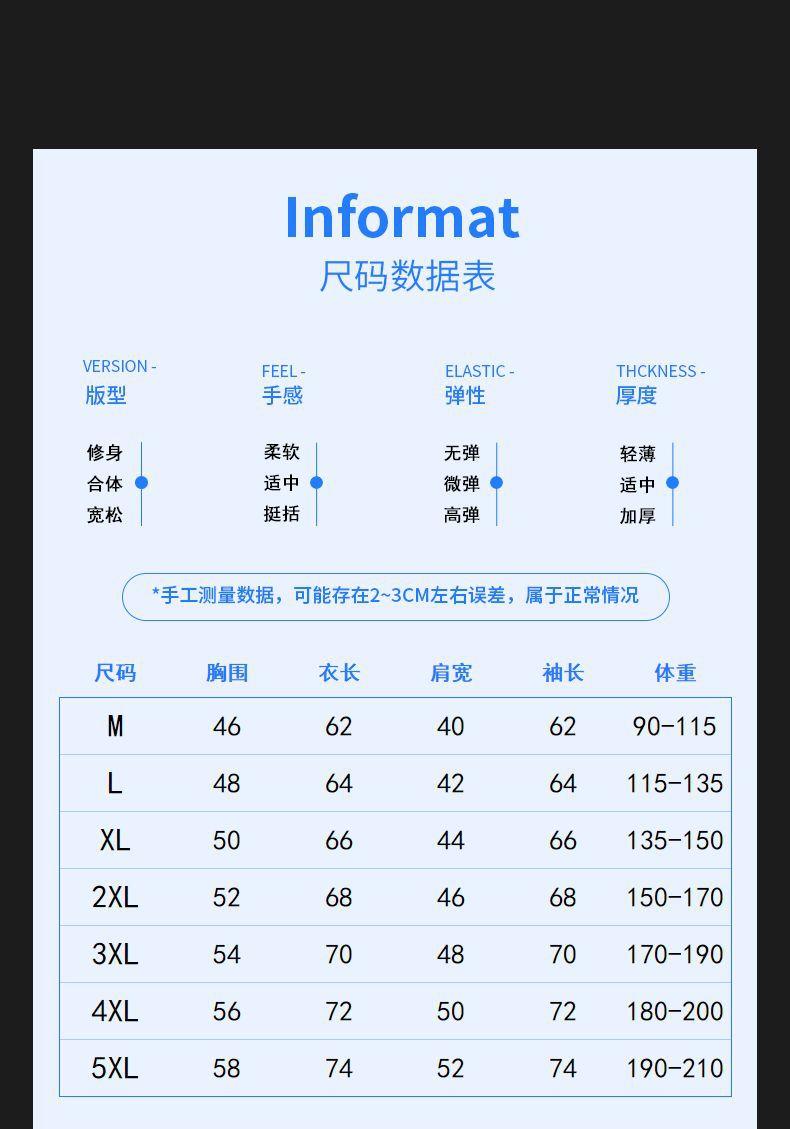 Informat
尺码数据表

VERSION -
版型

修身
合体
宽松

FEEL -
手感

柔软
适中
挺括

ELASTIC -
弹性

无弹
微弹
高弹

THCKNESS -
厚度

轻薄
适中
加厚

*手工测量数据，可能存在2~3CM左右误差，属于正常情况

| 尺码 | 胸围 | 衣长 | 肩宽 | 袖长 | 体重 |
|---|---|---|---|---|---|
| M | 46 | 62 | 40 | 62 | 90-115 |
| L | 48 | 64 | 42 | 64 | 115-135 |
| XL | 50 | 66 | 44 | 66 | 135-150 |
| 2XL | 52 | 68 | 46 | 68 | 150-170 |
| 3XL | 54 | 70 | 48 | 70 | 170-190 |
| 4XL | 56 | 72 | 50 | 72 | 180-200 |
| 5XL | 58 | 74 | 52 | 74 | 190-210 |